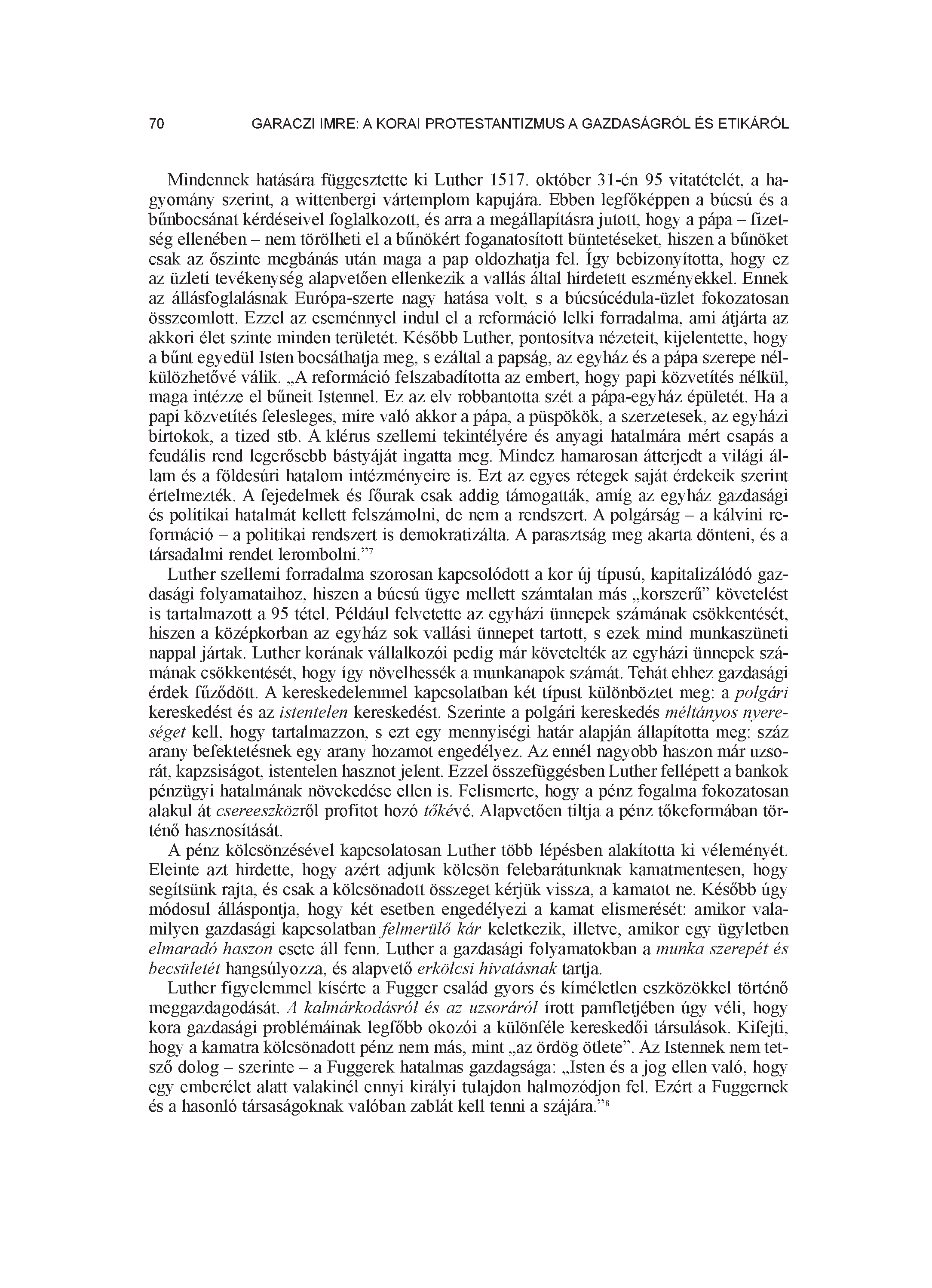 70 GARACZI IMRE: A KORAI PROTESTANTIZMUS A GAZDASÁGRÓL ÉS ETIKÁRÓL

Mindennek hatására függesztette ki Luther 1517. október 31-én 95 vitatételét, a hagyomány szerint, a wittenbergi vártemplom kapujára. Ebben legfőképpen a búcsú és a bűnbocsánat kérdéseivel foglalkozott, és arra a megállapításra jutott, hogy a pápa – fizetség ellenében – nem törölheti el a bűnökért foganatosított büntetéseket, hiszen a bűnöket csak az őszinte megbánás után maga a pap oldozhatja fel. Így bebizonyította, hogy ez az üzleti tevékenység alapvetően ellenkezik a vallás által hirdetett eszményekkel. Ennek az állásfoglalásnak Európa-szerte nagy hatása volt, s a búcsúcédula-üzlet fokozatosan összeomlott. Ezzel az eseménnyel indul el a reformáció lelki forradalma, ami átjárta az akkori élet szinte minden területét. Később Luther, pontosítva nézeteit, kijelentette, hogy a bűnt egyedül Isten bocsáthatja meg, s ezáltal a papság, az egyház és a pápa szerepe nélkülözhetővé válik. „A reformáció felszabadította az embert, hogy papi közvetítés nélkül, maga intézze el bűneit Istennel. Ez az elv robbantotta szét a pápa-egyház épületét. Ha a papi közvetítés felesleges, mire való akkor a pápa, a püspökök, a szerzetesek, az egyházi birtokok, a tized stb. A klérus szellemi tekintélyére és anyagi hatalmára mért csapás a feudális rend legerősebb bástyáját ingatta meg. Mindez hamarosan átterjedt a világi állam és a földesúri hatalom intézményeire is. Ezt az egyes rétegek saját érdekeik szerint értelmezték. A fejedelmek és főurak csak addig támogatták, amíg az egyház gazdasági és politikai hatalmát kellett felszámolni, de nem a rendszert. A polgárság – a kálvini reformáció – a politikai rendszert is demokratizálta. A parasztság meg akarta dönteni, és a társadalmi rendet lerombolni.”$^7$

Luther szellemi forradalma szorosan kapcsolódott a kor új típusú, kapitalizálódó gazdasági folyamataihoz, hiszen a búcsú ügye mellett számtalan más „korszerű” követelést is tartalmazott a 95 tétel. Például felvetette az egyházi ünnepek számának csökkentését, hiszen a középkorban az egyház sok vallási ünnepet tartott, s ezek mind munkaszüneti nappal jártak. Luther korának vállalkozói pedig már követelték az egyházi ünnepek számának csökkentését, hogy így növelhessék a munkanapok számát. Tehát ehhez gazdasági érdek fűződött. A kereskedelemmel kapcsolatban két típust különböztet meg: a polgári kereskedést és az istentelen kereskedést. Szerinte a polgári kereskedés méltányos nyereséget kell, hogy tartalmazzon, s ezt egy mennyiségi határ alapján állapította meg: száz arany befektetésnek egy arany hozamot engedélyez. Az ennél nagyobb haszon már uzsorát, kapzsiságot, istentelen hasznot jelent. Ezzel összefüggésben Luther fellépett a bankok pénzügyi hatalmának növekedése ellen is. Felismerte, hogy a pénz fogalma fokozatosan alakul át csereeszközről profitot hozó tőkévé. Alapvetően tiltja a pénz tőkeformában történő hasznosítását.

A pénz kölcsönzésével kapcsolatosan Luther több lépésben alakította ki véleményét. Eleinte azt hirdette, hogy azért adjunk kölcsön felebarátunknak kamatmentesen, hogy segítsünk rajta, és csak a kölcsönadott összeget kérjük vissza, a kamatot ne. Később úgy módosul álláspontja, hogy két esetben engedélyezi a kamat elismerését: amikor valamilyen gazdasági kapcsolatban felmerülő kár keletkezik, illetve, amikor egy ügyletben elmaradó haszon esete áll fenn. Luther a gazdasági folyamatokban a munka szerepét és becsületét hangsúlyozza, és alapvető erkölcsi hivatásnak tartja.

Luther figyelemmel kísérte a Fugger család gyors és kíméletlen eszközökkel történő meggazdagodását. A kalmárkodásról és az uzsoráról írott pamfletjében úgy véli, hogy kora gazdasági problémáinak legfőbb okozói a különféle kereskedői társulások. Kifejti, hogy a kamatra kölcsönadott pénz nem más, mint „az ördög ötlete”. Az Istennek nem tetsző dolog – szerinte – a Fuggerek hatalmas gazdagsága: „Isten és a jog ellen való, hogy egy emberélet alatt valakinél ennyi királyi tulajdon halmozódjon fel. Ezért a Fuggernek és a hasonló társaságoknak valóban zablát kell tenni a szájára.”$^8$